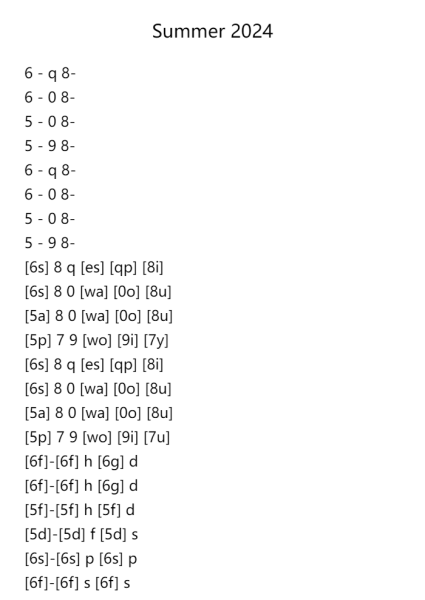 Summer 2024

6 - q 8-
6 - 0 8-
5 - 0 8-
5 - 9 8-
6 - q 8-
6 - 0 8-
5 - 0 8-
5 - 9 8-
[6s] 8 q [es] [qp] [8i]
[6s] 8 0 [wa] [0o] [8u]
[5a] 8 0 [wa] [0o] [8u]
[5p] 7 9 [wo] [9i] [7y]
[6s] 8 q [es] [qp] [8i]
[6s] 8 0 [wa] [0o] [8u]
[5a] 8 0 [wa] [0o] [8u]
[5p] 7 9 [wo] [9i] [7u]
[6f]-[6f] h [6g] d
[6f]-[6f] h [6g] d
[5f]-[5f] h [5f] d
[5d]-[5d] f [5d] s
[6s]-[6s] p [6s] p
[6f]-[6f] s [6f] s